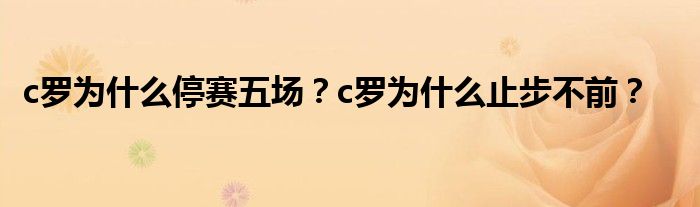 c罗为什么停赛五场？c罗为什么止步不前？